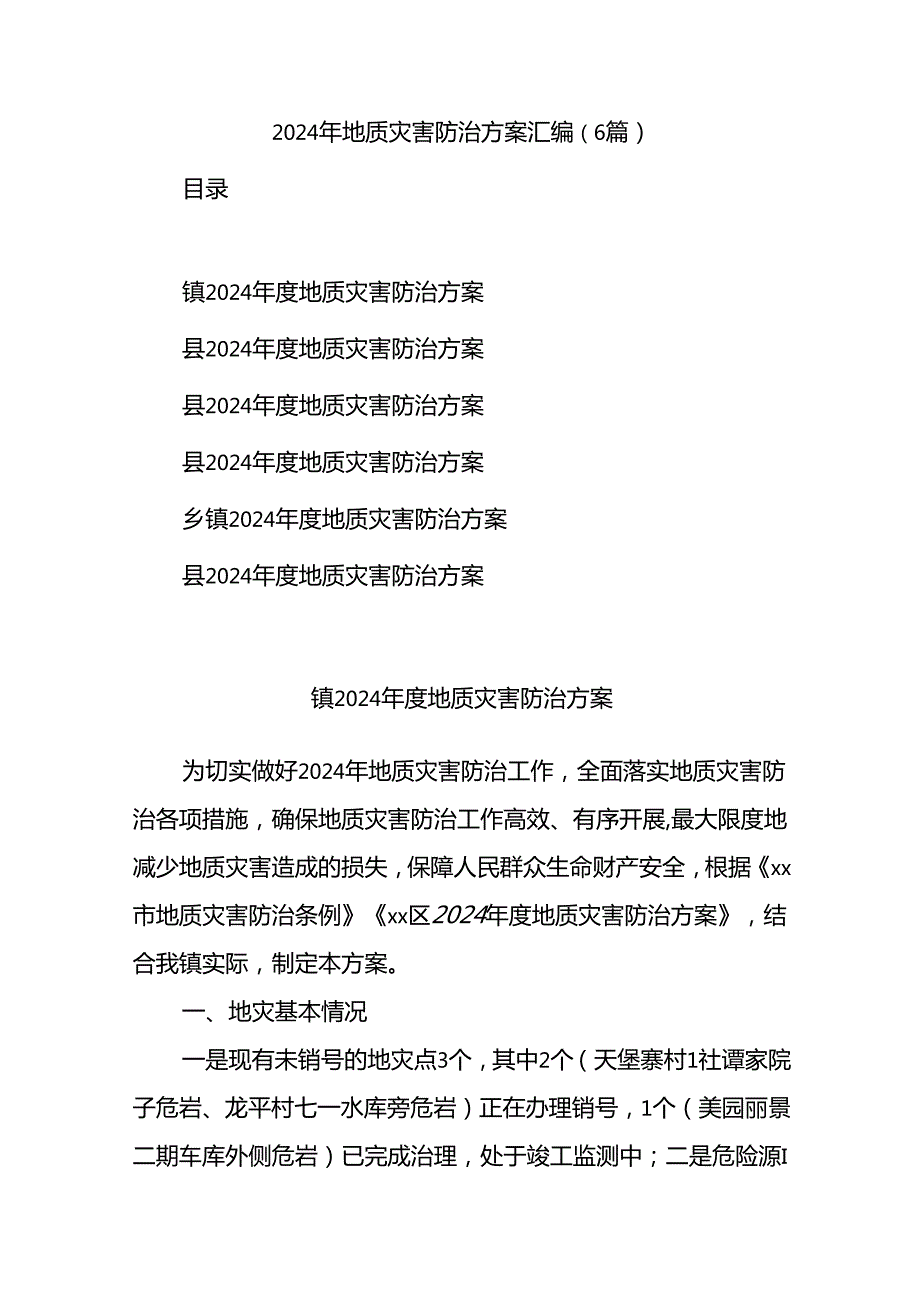 2024年地质灾害防治方案汇编（6篇）

目录

镇2024年度地质灾害防治方案

县2024年度地质灾害防治方案

县2024年度地质灾害防治方案

县2024年度地质灾害防治方案

乡镇2024年度地质灾害防治方案

县2024年度地质灾害防治方案

镇2024年度地质灾害防治方案

为切实做好2024年地质灾害防治工作，全面落实地质灾害防治各项措施，确保地质灾害防治工作高效、有序开展,最大限度地减少地质灾害造成的损失，保障人民群众生命财产安全，根据《xx市地质灾害防治条例》《xx区2024年度地质灾害防治方案》，结合我镇实际，制定本方案。

一、地灾基本情况

一是现有未销号的地灾点3个，其中2个（天堡寨村1社谭家院子危岩、龙平村七一水库旁危岩）正在办理销号，1个（美园丽景二期车库外侧危岩）已完成治理，处于竣工监测中；二是危险源I